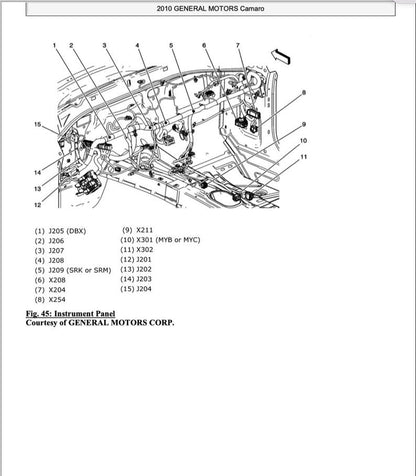 2010 GENERAL MOTORS Camaro

1 2 3 4 5 6 7

8

9

10

11

15

14

13

12

(1) J205 (DBX)
(2) J206
(3) J207
(4) J208
(5) J209 (SRK or SRM)
(6) X208
(7) X204
(8) X254

(9) X211
(10) X301 (MYB or MYC)
(11) X302
(12) J201
(13) J202
(14) J203
(15) J204

Fig. 45: Instrument Panel
Courtesy of GENERAL MOTORS CORP.